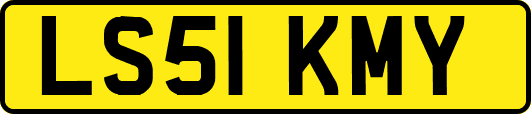 LS51 KMY